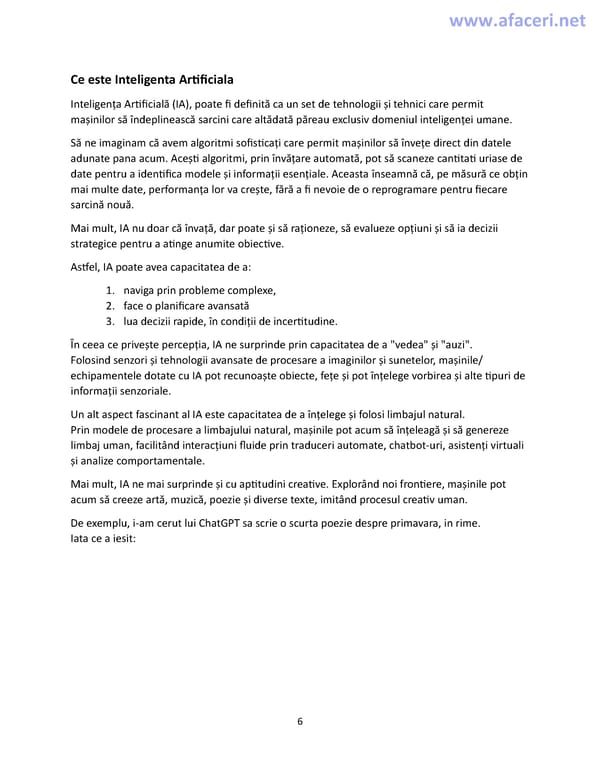 www.afaceri.net

Ce este Inteligenta Artificiala

Inteligența Artificială (IA), poate fi definită ca un set de tehnologii și tehnici care permit mașinilor să îndeplinească sarcini care altădată păreau exclusiv domeniul inteligenței umane.

Să ne imaginam că avem algoritmi sofisticați care permit mașinilor să învețe direct din datele adunate pana acum. Acești algoritmi, prin învățare automată, pot să scaneze cantitati uriase de date pentru a identifica modele și informații esențiale. Aceasta înseamnă că, pe măsură ce obțin mai multe date, performanța lor va crește, fără a fi nevoie de o reprogramare pentru fiecare sarcină nouă.

Mai mult, IA nu doar că învață, dar poate și să raționeze, să evalueze opțiuni și să ia decizii strategice pentru a atinge anumite obiective.

Astfel, IA poate avea capacitatea de a:

1. naviga prin probleme complexe,
2. face o planificare avansată
3. lua decizii rapide, în condiții de incertitudine.

În ceea ce privește percepția, IA ne surprinde prin capacitatea de a "vedea" și "auzi". Folosind senzori și tehnologii avansate de procesare a imaginilor și sunetelor, mașinile/ echipamentele dotate cu IA pot recunoaște obiecte, fețe și pot înțelege vorbirea și alte tipuri de informații senzoriale.

Un alt aspect fascinant al IA este capacitatea de a înțelege și folosi limbajul natural. Prin modele de procesare a limbajului natural, mașinile pot acum să înțeleagă și să genereze limbaj uman, facilitând interacțiuni fluide prin traduceri automate, chatbot-uri, asistenți virtuali și analize comportamentale.

Mai mult, IA ne mai surprinde și cu aptitudini creative. Explorând noi frontiere, mașinile pot acum să creeze artă, muzică, poezie și diverse texte, imitând procesul creativ uman.

De exemplu, i-am cerut lui ChatGPT sa scrie o scurta poezie despre primavara, in rime. Iata ce a iesit:

6